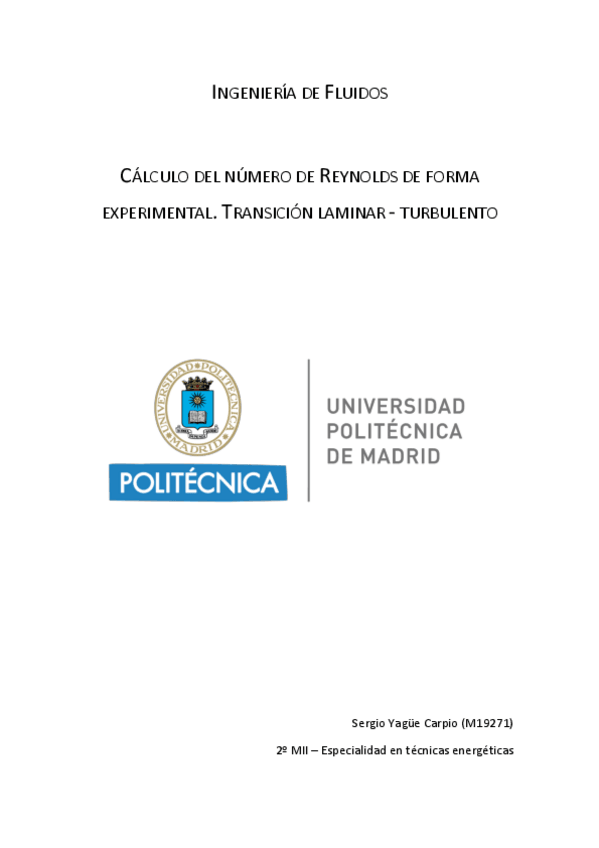 INGENIERÍA DE FLUIDOS

CÁLCULO DEL NÚMERO DE REYNOLDS DE FORMA EXPERIMENTAL. TRANSICIÓN LAMINAR - TURBULENTO

UNIVERSIDAD POLITÉCNICA MADRID

POLITÉCNICA

UNIVERSIDAD POLITÉCNICA DE MADRID

Sergio Yagüe Carpio (M19271)

2º MII – Especialidad en técnicas energéticas